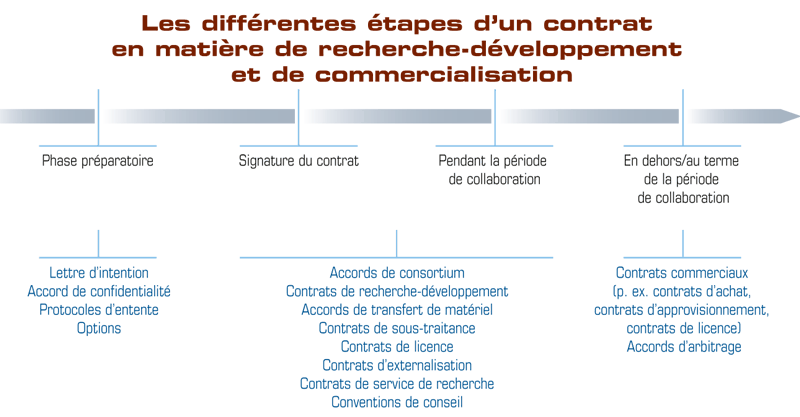 Les différentes étapes d'un contrat en matière de recherche-développement et de commercialisation

Phase préparatoire

Signature du contrat

Pendant la période de collaboration

En dehors/au terme de la période de collaboration

Lettre d'intention
Accord de confidentialité
Protocoles d'entente
Options

Accords de consortium
Contrats de recherche-développement
Accords de transfert de matériel
Contrats de sous-traitance
Contrats de licence
Contrats d'externalisation
Contrats de service de recherche
Conventions de conseil

Contrats commerciaux (p. ex. contrats d'achat, contrats d'approvisionnement, contrats de licence)
Accords d'arbitrage